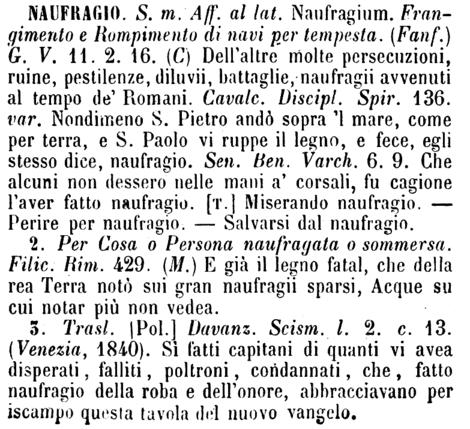 NAUFRAGIO. S. m. Aff. al lat. Naufragium. Frangimento e Rompimento di navi per tempesta. (Fanf.) G. V. 11. 2. 16. (C) Dell'altre molte persecuzioni, ruine, pestilenze, diluvii, battaglie, naufragii avvenuti al tempo de' Romani. Cavalc. Discipl. Spir. 136. var. Nondimeno S. Pietro andò sopra 'l mare, come per terra, e S. Paolo vi ruppe il legno, e fece, egli stesso dice, naufragio. Sen. Ben. Varch. 6. 9. Che alcuni non dessero nelle mani a' corsali, fu cagione l'aver fatto naufragio. [T.] Miserando naufragio. — Perire per naufragio. — Salvarsi dal naufragio.

2. Per Cosa o Persona naufragata o sommersa. Filic. Rim. 429. (M.) E già il legno fatal, che della rea Terra notò sui gran naufragii sparsi, Acque su cui notar più non vedea.

3. Trasl. [Pol.] Davanz. Scism. l. 2. c. 13. (Venezia, 1840). Sì fatti capitani di quanti vi avea disperati, falliti, poltroni, condannati, che, fatto naufragio della roba e dell'onore, abbracciavano per iscampo questa tavola del nuovo vangelo.